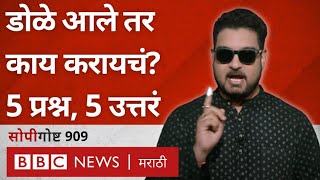 डोळे आले तर काय करायचं? 5 प्रश्न, 5 उत्तरं

सोपीगोष्ट 909

BBC NEWS | मराठी